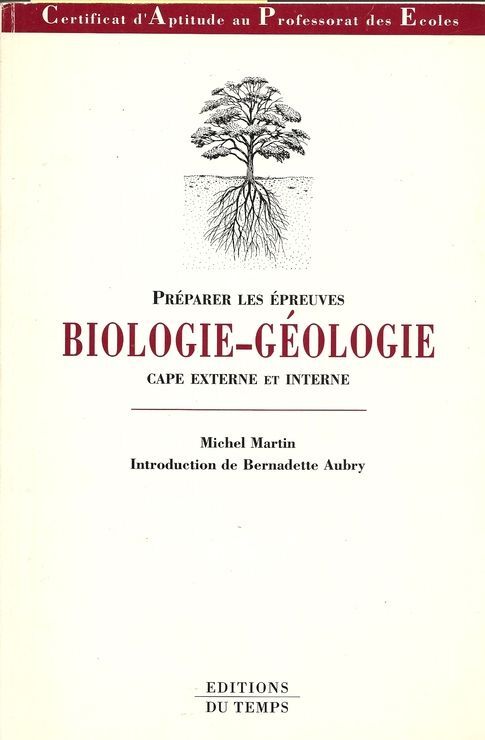 Certificat d'Aptitude au Professorat des Ecoles

PRÉPARER LES ÉPREUVES
BIOLOGIE-GÉOLOGIE
CAPE EXTERNE ET INTERNE

Michel Martin
Introduction de Bernadette Aubry

EDITIONS
DU TEMPS